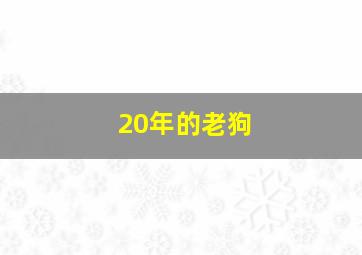 20年的老狗